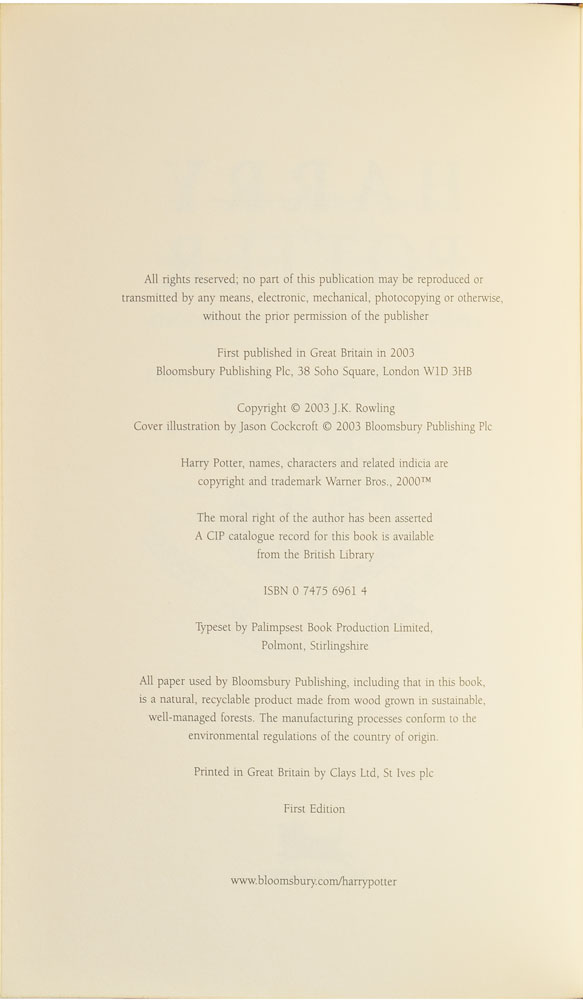 All rights reserved; no part of this publication may be reproduced or transmitted by any means, electronic, mechanical, photocopying or otherwise, without the prior permission of the publisher

First published in Great Britain in 2003
Bloomsbury Publishing Plc, 38 Soho Square, London W1D 3HB

Copyright © 2003 J.K. Rowling
Cover illustration by Jason Cockcroft © 2003 Bloomsbury Publishing Plc

Harry Potter, names, characters and related indicia are copyright and trademark Warner Bros., 2000™

The moral right of the author has been asserted
A CIP catalogue record for this book is available from the British Library

ISBN 0 7475 6961 4

Typeset by Palimpsest Book Production Limited, Polmont, Stirlingshire

All paper used by Bloomsbury Publishing, including that in this book, is a natural, recyclable product made from wood grown in sustainable, well-managed forests. The manufacturing processes conform to the environmental regulations of the country of origin.

Printed in Great Britain by Clays Ltd, St Ives plc

First Edition

www.bloomsbury.com/harrypotter